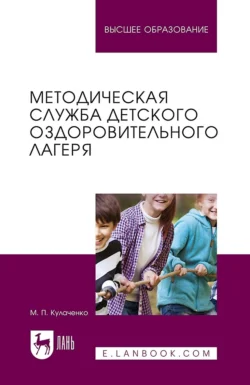 ВЫСШЕЕ ОБРАЗОВАНИЕ

МЕТОДИЧЕСКАЯ СЛУЖБА ДЕТСКОГО ОЗДОРОВИТЕЛЬНОГО ЛАГЕРЯ

М. П. Кулаченко

ЛАНЬ

E.LANBOOK.COM